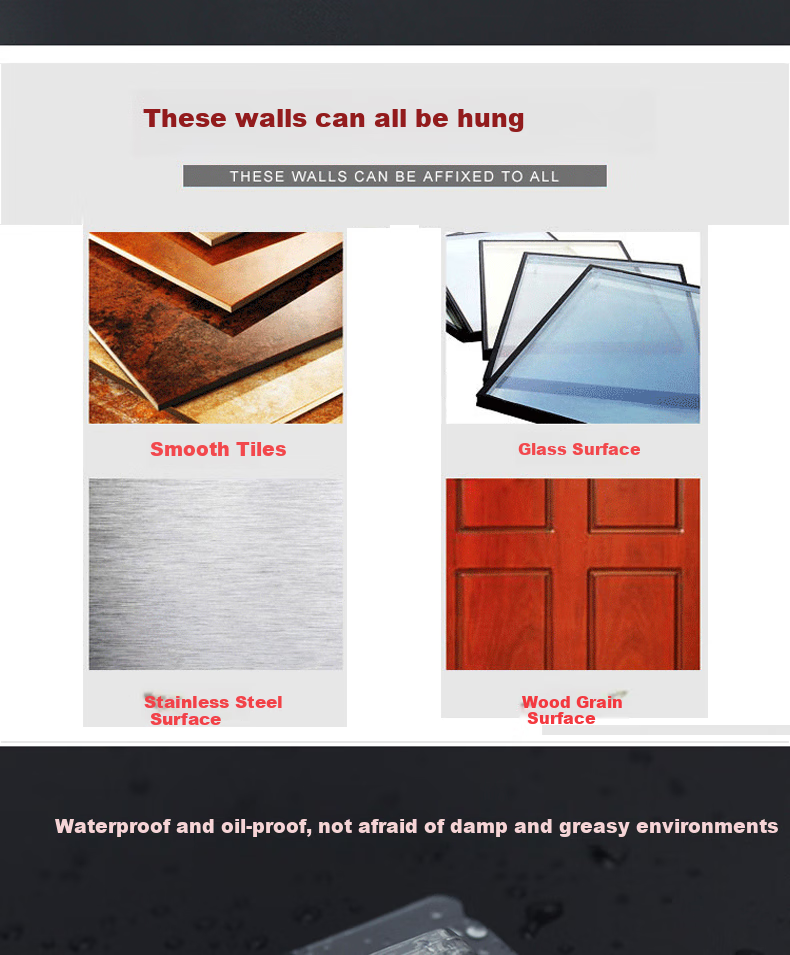 These walls can all be hung

THESE WALLS CAN BE AFFIXED TO ALL

Smooth Tiles

Glass Surface

Stainless Steel Surface

Wood Grain Surface

Waterproof and oil-proof, not afraid of damp and greasy environments